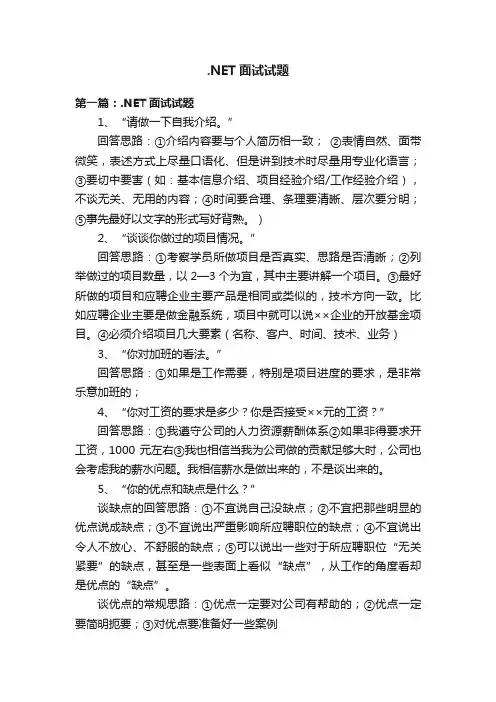 .NET 面试试题

第一篇：.NET 面试试题

1、“请做一下自我介绍。”

回答思路：①介绍内容要与个人简历相一致；②表情自然、面带微笑，表述方式上尽量口语化、但是讲到技术时尽量用专业化语言；③要切中要害（如：基本信息介绍、项目经验介绍/工作经验介绍），不谈无关、无用的内容；④时间要合理、条理要清晰、层次要分明；⑤事先最好以文字的形式写好背熟。）

2、“谈谈你做过的项目情况。”

回答思路：①考察学员所做项目是否真实、思路是否清晰；②列举做过的项目数量，以 2—3 个为宜，其中主要讲解一个项目。③最好所做的项目和应聘企业主要产品是相同或类似的，技术方向一致。比如应聘企业主要是做金融系统，项目中就可以说××企业的开放基金项目。④必须介绍项目几大要素（名称、客户、时间、技术、业务）

3、“你对加班的看法。”

回答思路：①如果是工作需要，特别是项目进度的要求，是非常乐意加班的；

4、“你对工资的要求是多少？你是否接受××元的工资？”

回答思路：①我遵守公司的人力资源薪酬体系②如果非得要求开工资，1000 元左右③我也相信当我为公司做的贡献足够大时，公司也会考虑我的薪水问题。我相信薪水是做出来的，不是谈出来的。

5、“你的优点和缺点是什么？”

谈缺点的回答思路：①不宜说自己没缺点；②不宜把那些明显的优点说成缺点；③不宜说出严重影响所应聘职位的缺点；④不宜说出令人不放心、不舒服的缺点；⑤可以说出一些对于所应聘职位“无关紧要”的缺点，甚至是一些表面上看似“缺点”，从工作的角度看却是优点的“缺点”。

谈优点的常规思路：①优点一定要对公司有帮助的；②优点一定要简明扼要；③对优点要准备好一些案例